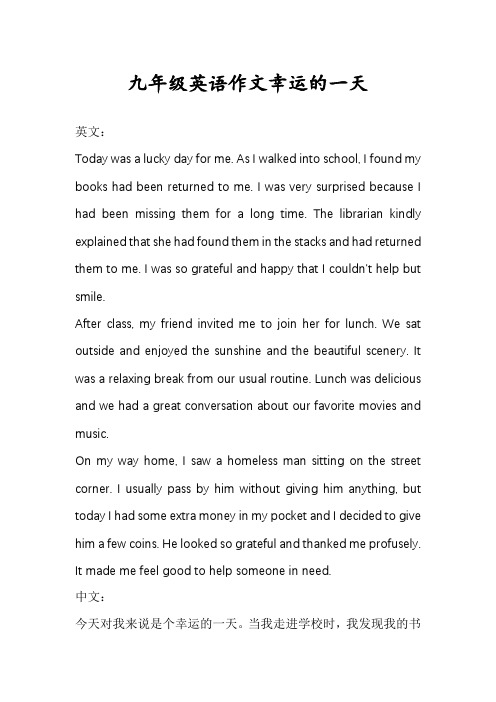 九年级英语作文幸运的一天

英文：

Today was a lucky day for me. As I walked into school, I found my books had been returned to me. I was very surprised because I had been missing them for a long time. The librarian kindly explained that she had found them in the stacks and had returned them to me. I was so grateful and happy that I couldn't help but smile.

After class, my friend invited me to join her for lunch. We sat outside and enjoyed the sunshine and the beautiful scenery. It was a relaxing break from our usual routine. Lunch was delicious and we had a great conversation about our favorite movies and music.

On my way home, I saw a homeless man sitting on the street corner. I usually pass by him without giving him anything, but today I had some extra money in my pocket and I decided to give him a few coins. He looked so grateful and thanked me profusely. It made me feel good to help someone in need.

中文：

今天对我来说是个幸运的一天。当我走进学校时，我发现我的书